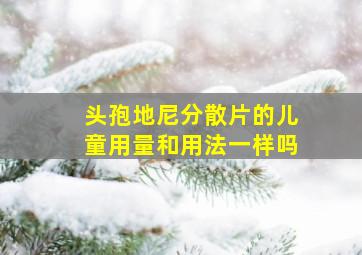 头孢地尼分散片的儿童用量和用法一样吗